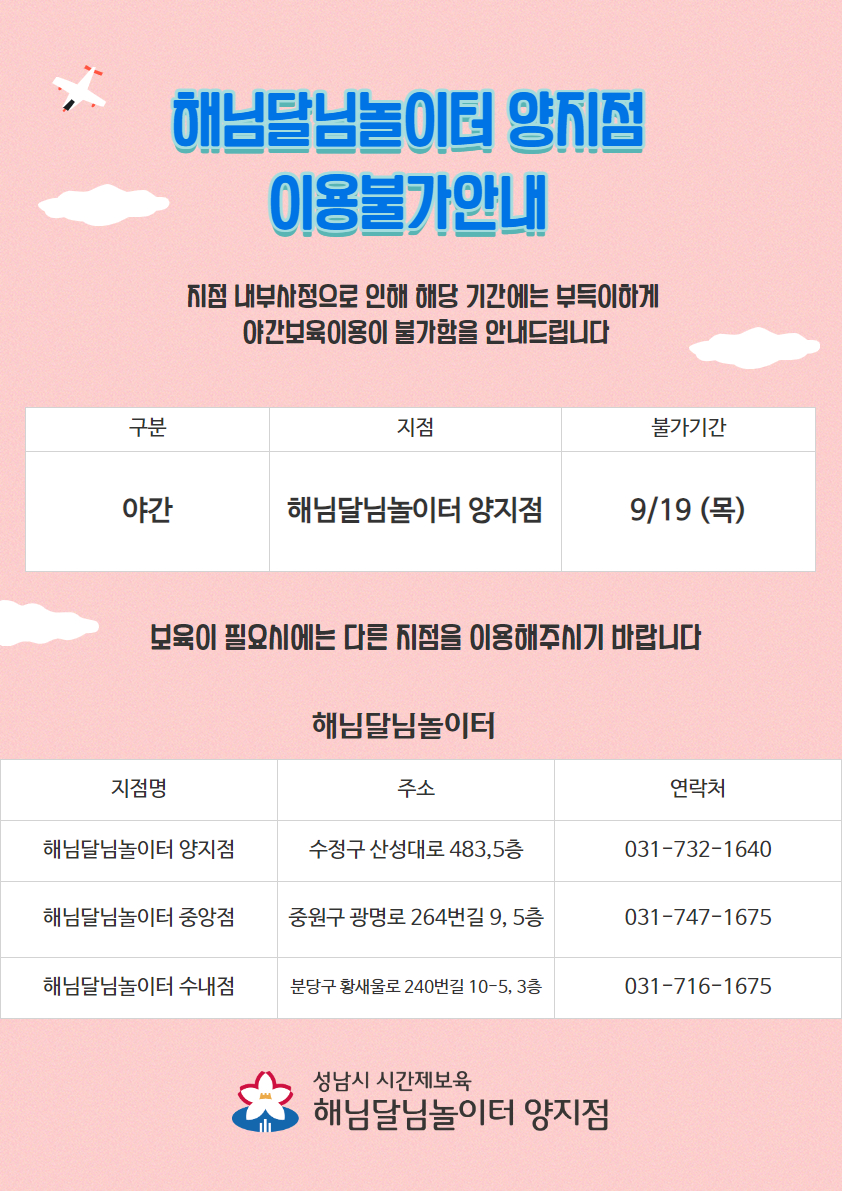 해님달님놀이터 양지점
이용불가안내

지점 내부사정으로 인해 해당 기간에는 부득이하게 야간보육이용이 불가함을 안내드립니다

| 구분 | 지점 | 불가기간 |
|---|---|---|
| 야간 | 해님달님놀이터 양지점 | 9/19 (목) |

보육이 필요시에는 다른 지점을 이용해주시기 바랍니다

해님달님놀이터

| 지점명 | 주소 | 연락처 |
|---|---|---|
| 해님달님놀이터 양지점 | 수정구 산성대로 483,5층 | 031-732-1640 |
| 해님달님놀이터 중앙점 | 중원구 광명로 264번길 9, 5층 | 031-747-1675 |
| 해님달님놀이터 수내점 | 분당구 황새울로 240번길 10-5, 3층 | 031-716-1675 |

성남시 시간제보육
해님달님놀이터 양지점